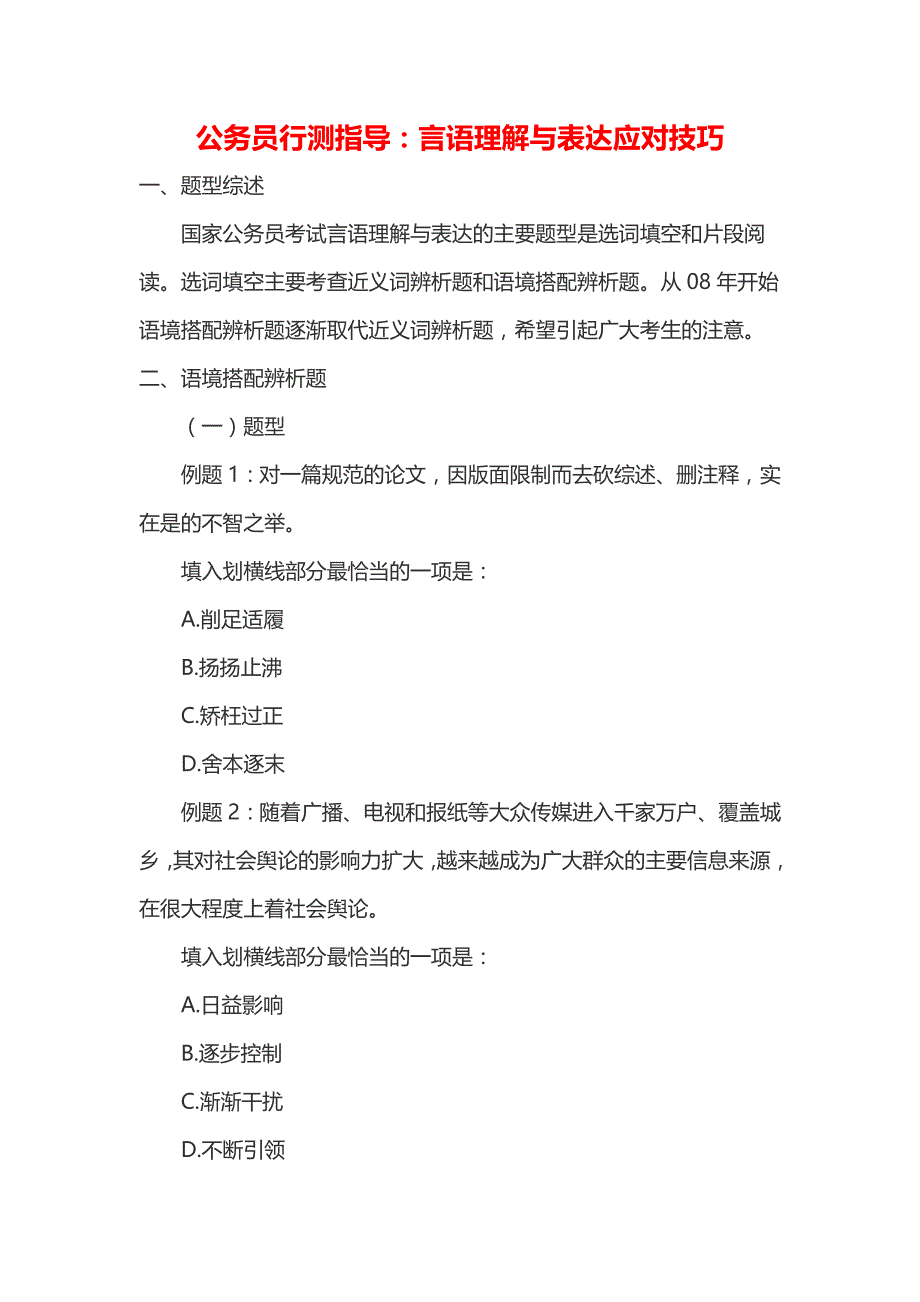 公务员行测指导：言语理解与表达应对技巧

一、题型综述

国家公务员考试言语理解与表达的主要题型是选词填空和片段阅读。选词填空主要考查近义词辨析题和语境搭配辨析题。从 08 年开始语境搭配辨析题逐渐取代近义词辨析题，希望引起广大考生的注意。

二、语境搭配辨析题

（一）题型

例题 1：对一篇规范的论文，因版面限制而去砍综述、删注释，实在是的不智之举。

填入划横线部分最恰当的一项是：

A.削足适履

B.扬扬止沸

C.矫枉过正

D.舍本逐末

例题 2：随着广播、电视和报纸等大众传媒进入千家万户、覆盖城乡，其对社会舆论的影响力扩大，越来越成为广大群众的主要信息来源，在很大程度上着社会舆论。

填入划横线部分最恰当的一项是：

A.日益影响

B.逐步控制

C.渐渐干扰

D.不断引领